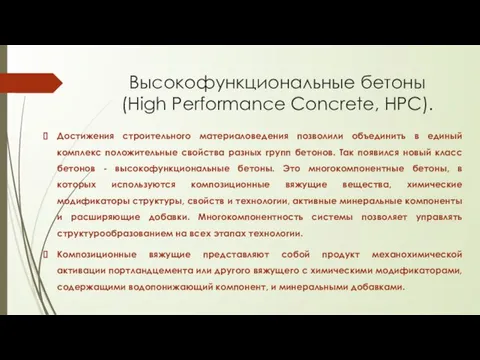 Высокофункциональные бетоны (High Performance Concrete, HPC).

Достижения строительного материаловедения позволили объединить в единый комплекс положительные свойства разных групп бетонов. Так появился новый класс бетонов - высокофункциональные бетоны. Это многокомпонентные бетоны, в которых используются композиционные вяжущие вещества, химические модификаторы структуры, свойств и технологии, активные минеральные компоненты и расширяющие добавки. Многокомпонентность системы позволяет управлять структурообразованием на всех этапах технологии.

Композиционные вяжущие представляют собой продукт механохимической активации портландцемента или другого вяжущего с химическими модификаторами, содержащими водопонижающий компонент, и минеральными добавками.